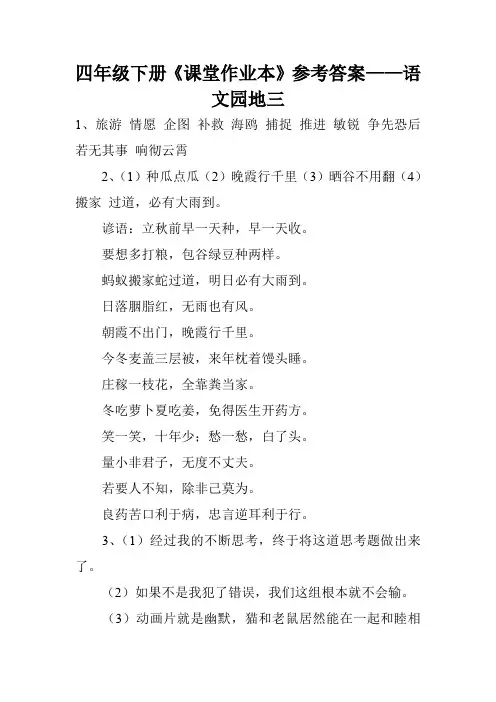 四年级下册《课堂作业本》参考答案——语文园地三

1、旅游 情愿 企图 补救 海鸥 捕捉 推进 敏锐 争先恐后 若无其事 响彻云霄

2、（1）种瓜点瓜（2）晚霞行千里（3）晒谷不用翻（4）搬家 过道，必有大雨到。

谚语：立秋前早一天种，早一天收。

要想多打粮，包谷绿豆种两样。

蚂蚁搬家蛇过道，明日必有大雨到。

日落胭脂红，无雨也有风。

朝霞不出门，晚霞行千里。

今冬麦盖三层被，来年枕着馒头睡。

庄稼一枝花，全靠粪当家。

冬吃萝卜夏吃姜，免得医生开药方。

笑一笑，十年少；愁一愁，白了头。

量小非君子，无度不丈夫。

若要人不知，除非己莫为。

良药苦口利于病，忠言逆耳利于行。

3、（1）经过我的不断思考，终于将这道思考题做出来了。

（2）如果不是我犯了错误，我们这组根本就不会输。

（3）动画片就是幽默，猫和老鼠居然能在一起和睦相